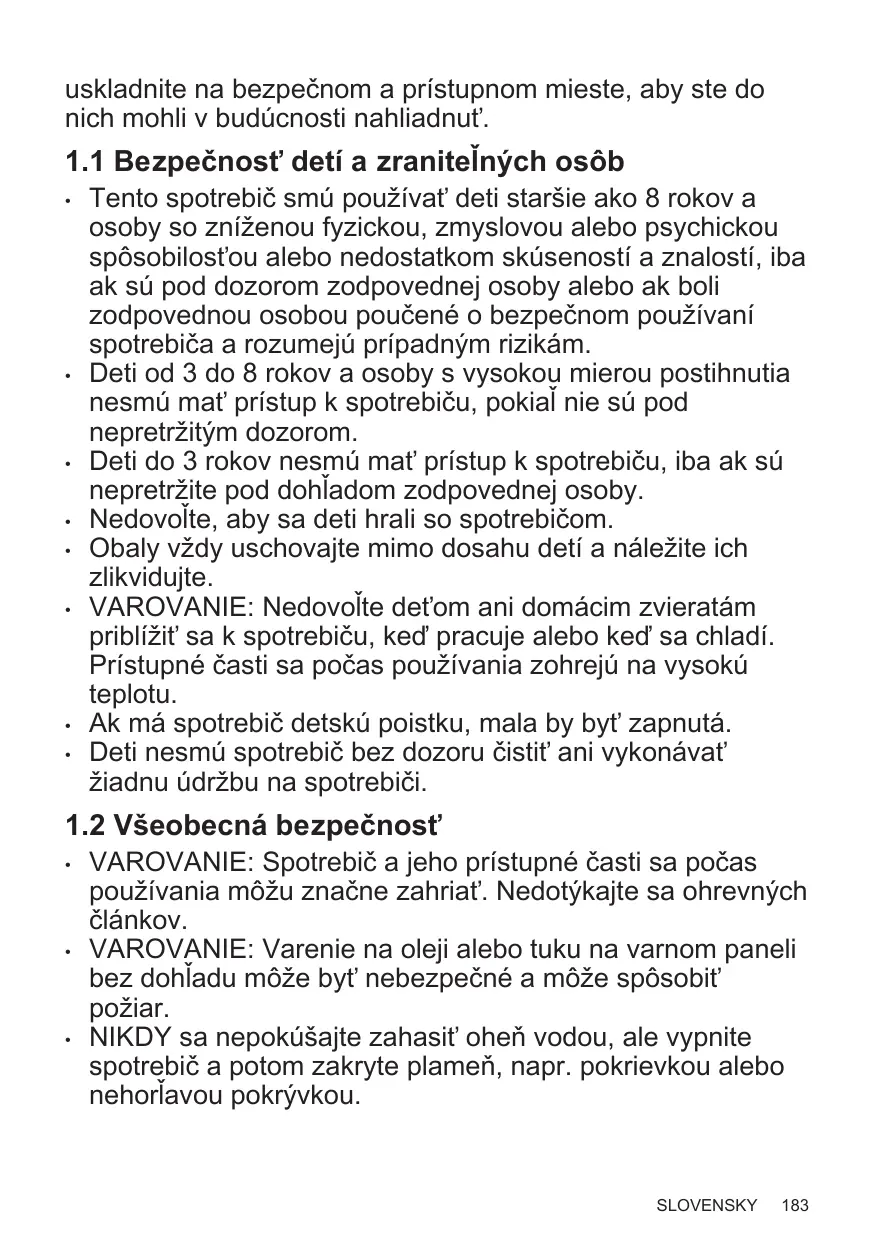 uskladnite na bezpečnom a prístupnom mieste, aby ste do nich mohli v budúcnosti nahliadnuť.

1.1 Bezpečnosť detí a zraniteľných osôb

• Tento spotrebič smú používať deti staršie ako 8 rokov a osoby so zníženou fyzickou, zmyslovou alebo psychickou spôsobilosťou alebo nedostatkom skúseností a znalostí, iba ak sú pod dozorom zodpovednej osoby alebo ak boli zodpovednou osobou poučené o bezpečnom používaní spotrebiča a rozumejú prípadným rizikám.
• Deti od 3 do 8 rokov a osoby s vysokou mierou postihnutia nesmú mať prístup k spotrebiču, pokiaľ nie sú pod nepretržitým dozorom.
• Deti do 3 rokov nesmú mať prístup k spotrebiču, iba ak sú nepretržite pod dohľadom zodpovednej osoby.
• Nedovoľte, aby sa deti hrali so spotrebičom.
• Obaly vždy uschovajte mimo dosahu detí a náležite ich zlikvidujte.
• VAROVANIE: Nedovoľte deťom ani domácim zvieratám priblížiť sa k spotrebiču, keď pracuje alebo keď sa chladí. Prístupné časti sa počas používania zohrejú na vysokú teplotu.
• Ak má spotrebič detskú poistku, mala by byť zapnutá.
• Deti nesmú spotrebič bez dozoru čistiť ani vykonávať žiadnu údržbu na spotrebiči.

1.2 Všeobecná bezpečnosť

• VAROVANIE: Spotrebič a jeho prístupné časti sa počas používania môžu značne zahriať. Nedotýkajte sa ohrevných článkov.
• VAROVANIE: Varenie na oleji alebo tuku na varnom paneli bez dohľadu môže byť nebezpečné a môže spôsobiť požiar.
• NIKDY sa nepokúšajte zahasiť oheň vodou, ale vypnite spotrebič a potom zakryte plameň, napr. pokrievkou alebo nehorľavou pokrývkou.

SLOVENSKY 183